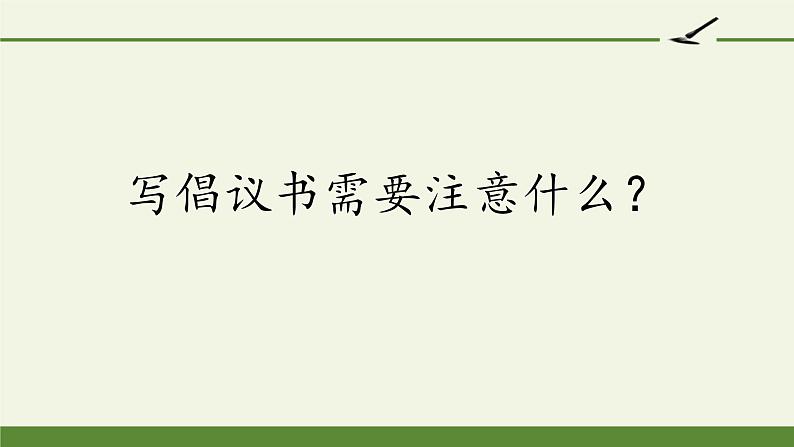 写倡议书需要注意什么？